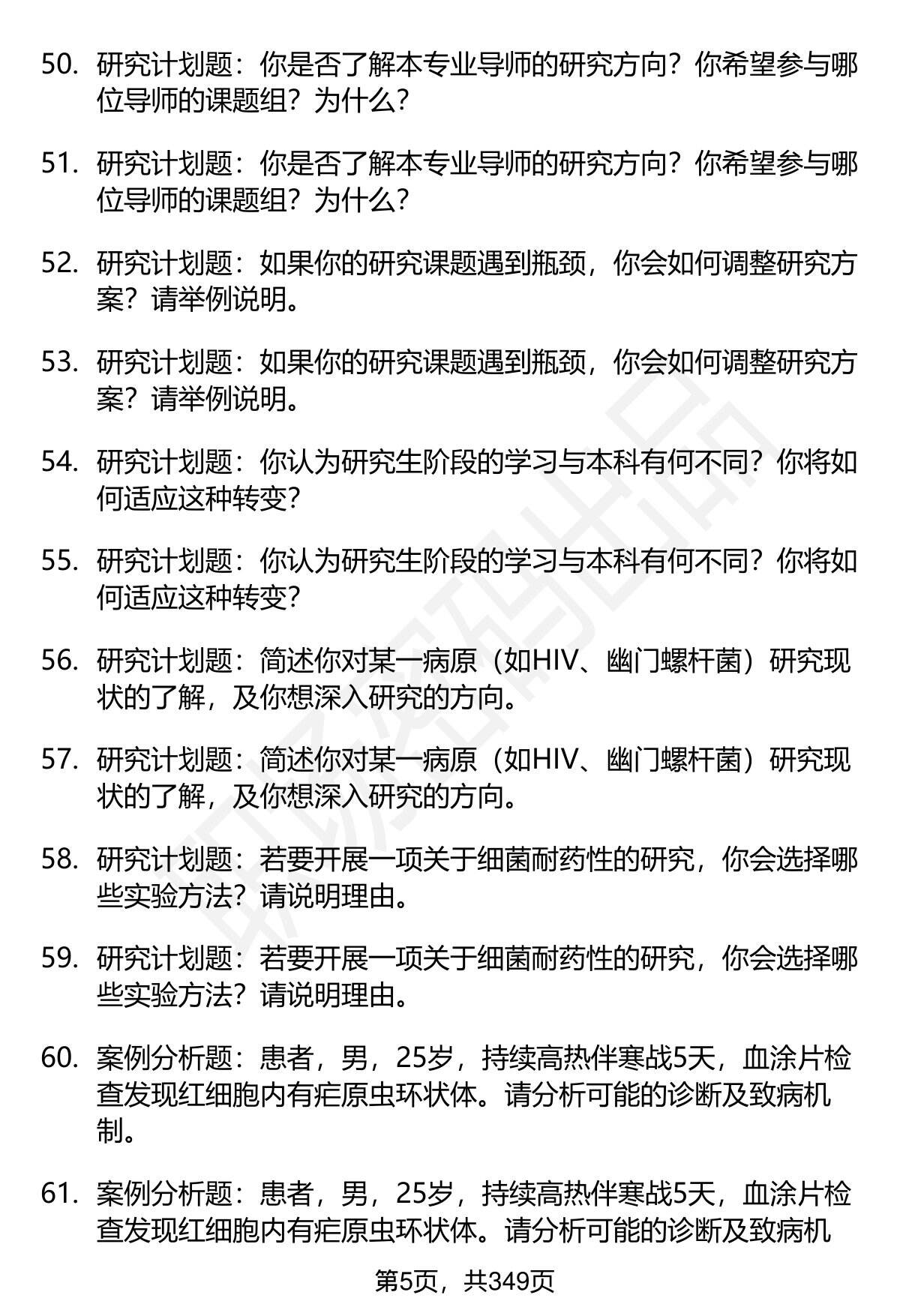 50. 研究计划题：你是否了解本专业导师的研究方向？你希望参与哪位导师的课题组？为什么？

51. 研究计划题：你是否了解本专业导师的研究方向？你希望参与哪位导师的课题组？为什么？

52. 研究计划题：如果你的研究课题遇到瓶颈，你会如何调整研究方案？请举例说明。

53. 研究计划题：如果你的研究课题遇到瓶颈，你会如何调整研究方案？请举例说明。

54. 研究计划题：你认为研究生阶段的学习与本科有何不同？你将如何适应这种转变？

55. 研究计划题：你认为研究生阶段的学习与本科有何不同？你将如何适应这种转变？

56. 研究计划题：简述你对某一病原（如HIV、幽门螺杆菌）研究现状的了解，及你想深入研究的方向。

57. 研究计划题：简述你对某一病原（如HIV、幽门螺杆菌）研究现状的了解，及你想深入研究的方向。

58. 研究计划题：若要开展一项关于细菌耐药性的研究，你会选择哪些实验方法？请说明理由。

59. 研究计划题：若要开展一项关于细菌耐药性的研究，你会选择哪些实验方法？请说明理由。

60. 案例分析题：患者，男，25岁，持续高热伴寒战5天，血涂片检查发现红细胞内有疟原虫环状体。请分析可能的诊断及致病机制。

61. 案例分析题：患者，男，25岁，持续高热伴寒战5天，血涂片检查发现红细胞内有疟原虫环状体。请分析可能的诊断及致病机

第5页，共349页